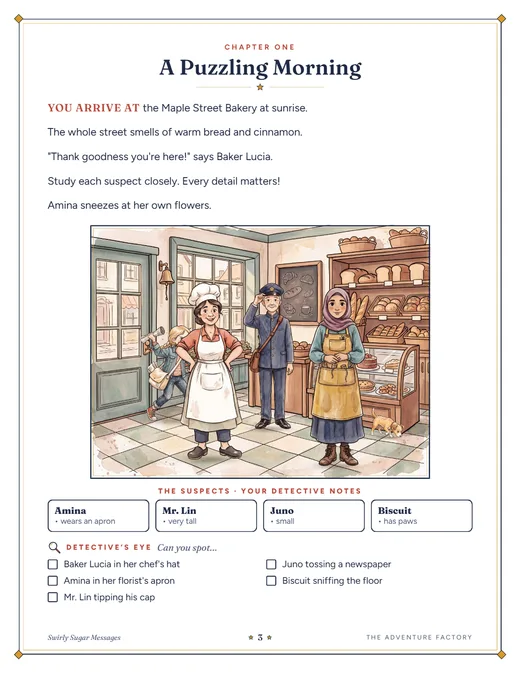 CHAPTER ONE

A Puzzling Morning

YOU ARRIVE AT the Maple Street Bakery at sunrise.

The whole street smells of warm bread and cinnamon.

"Thank goodness you're here!" says Baker Lucia.

Study each suspect closely. Every detail matters!

Amina sneezes at her own flowers.

THE SUSPECTS · YOUR DETECTIVE NOTES

Amina
• wears an apron

Mr. Lin
• very tall

Juno
• small

Biscuit
• has paws

DETECTIVE'S EYE Can you spot...

☐ Baker Lucia in her chef's hat
☐ Amina in her florist's apron
☐ Mr. Lin tipping his cap
☐ Juno tossing a newspaper
☐ Biscuit sniffing the floor

Swirly Sugar Messages

3

THE ADVENTURE FACTORY